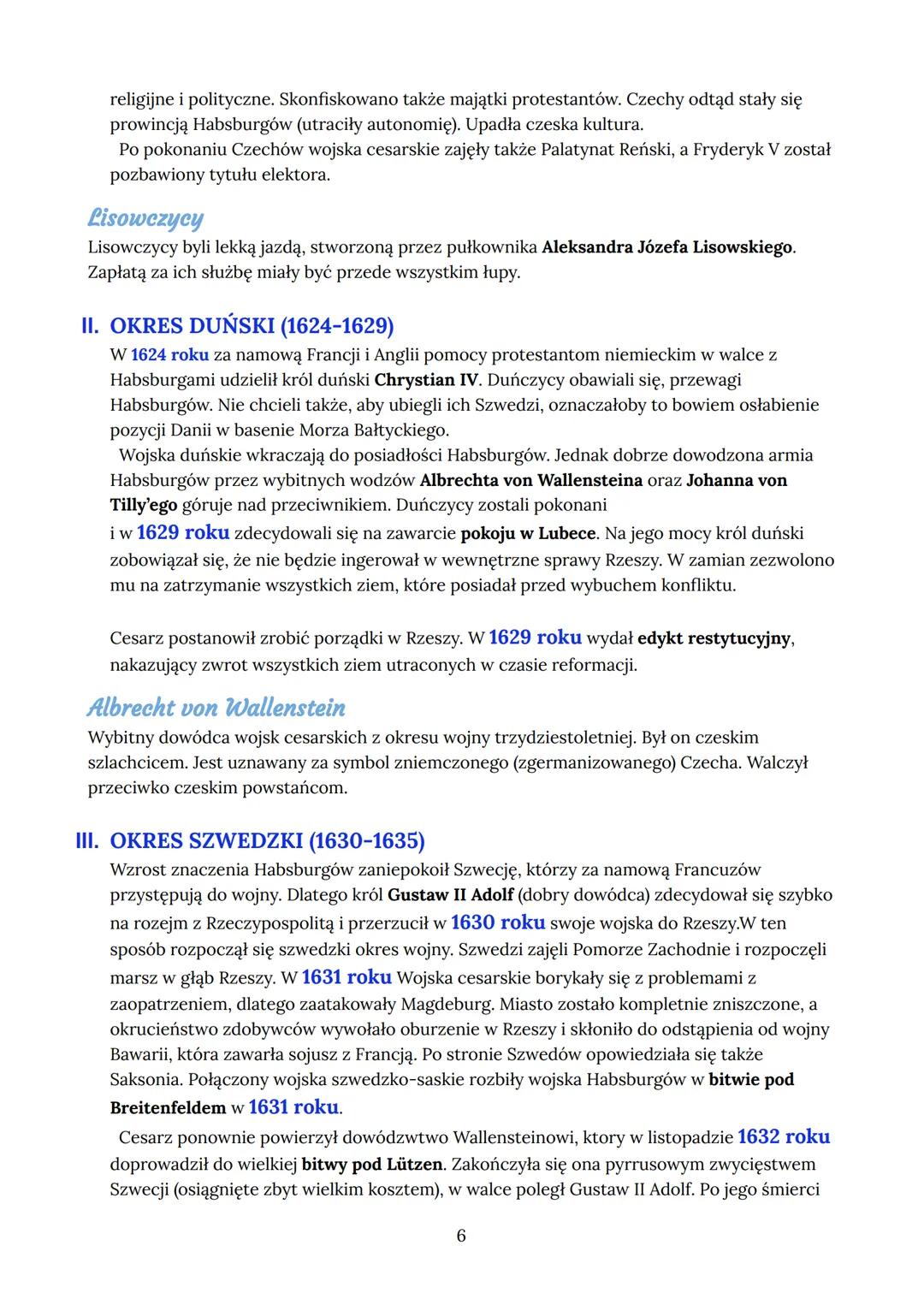 religijne i polityczne. Skonfiskowano także majątki protestantów. Czechy odtąd stały się prowincją Habsburgów (utraciły autonomię). Upadła czeska kultura.
Po pokonaniu Czechów wojska cesarskie zajęły także Palatynat Reński, a Fryderyk V został pozbawiony tytułu elektora.

Lisowczycy
Lisowczycy byli lekką jazdą, stworzoną przez pułkownika Aleksandra Józefa Lisowskiego. Zapłatą za ich służbę miały być przede wszystkim łupy.

II. OKRES DUŃSKI (1624-1629)
W 1624 roku za namową Francji i Anglii pomocy protestantom niemieckim w walce z Habsburgami udzielił król duński Chrystian IV. Duńczycy obawiali się, przewagi Habsburgów. Nie chcieli także, aby ubiegli ich Szwedzi, oznaczałoby to bowiem osłabienie pozycji Danii w basenie Morza Bałtyckiego.
Wojska duńskie wkraczają do posiadłości Habsburgów. Jednak dobrze dowodzona armia Habsburgów przez wybitnych wodzów Albrechta von Wallensteina oraz Johanna von Tilly'ego góruje nad przeciwnikiem. Duńczycy zostali pokonani i w 1629 roku zdecydowali się na zawarcie pokoju w Lubece. Na jego mocy król duński zobowiązał się, że nie będzie ingerował w wewnętrzne sprawy Rzeszy. W zamian zezwolono mu na zatrzymanie wszystkich ziem, które posiadał przed wybuchem konfliktu.

Cesarz postanowił zrobić porządki w Rzeszy. W 1629 roku wydał edykt restytucyjny, nakazujący zwrot wszystkich ziem utraconych w czasie reformacji.

Albrecht von Wallenstein
Wybitny dowódca wojsk cesarskich z okresu wojny trzydziestoletniej. Był on czeskim szlachcicem. Jest uznawany za symbol zniemczonego (zgermanizowanego) Czecha. Walczył przeciwko czeskim powstańcom.

III. OKRES SZWEDZKI (1630-1635)
Wzrost znaczenia Habsburgów zaniepokoił Szwecję, którzy za namową Francuzów przystępują do wojny. Dlatego król Gustaw II Adolf (dobry dowódca) zdecydował się szybko na rozejm z Rzeczypospolitą i przerzucił w 1630 roku swoje wojska do Rzeszy.W ten sposób rozpoczął się szwedzki okres wojny. Szwedzi zajęli Pomorze Zachodnie i rozpoczęli marsz w głąb Rzeszy. W 1631 roku Wojska cesarskie borykały się z problemami z zaopatrzeniem, dlatego zaatakowały Magdeburg. Miasto zostało kompletnie zniszczone, a okrucieństwo zdobywców wywołało oburzenie w Rzeszy i skłoniło do odstąpienia od wojny Bawarii, która zawarła sojusz z Francją. Po stronie Szwedów opowiedziała się także Saksonia. Połączony wojska szwedzko-saskie rozbiły wojska Habsburgów w bitwie pod Breitenfeldem w 1631 roku.
Cesarz ponownie powierzył dowództwo Wallensteinowi, ktory w listopadzie 1632 roku doprowadził do wielkiej bitwy pod Lützen. Zakończyła się ona pyrrusowym zwycięstwem Szwecji (osiągnięte zbyt wielkim kosztem), w walce poległ Gustaw II Adolf. Po jego śmierci

6